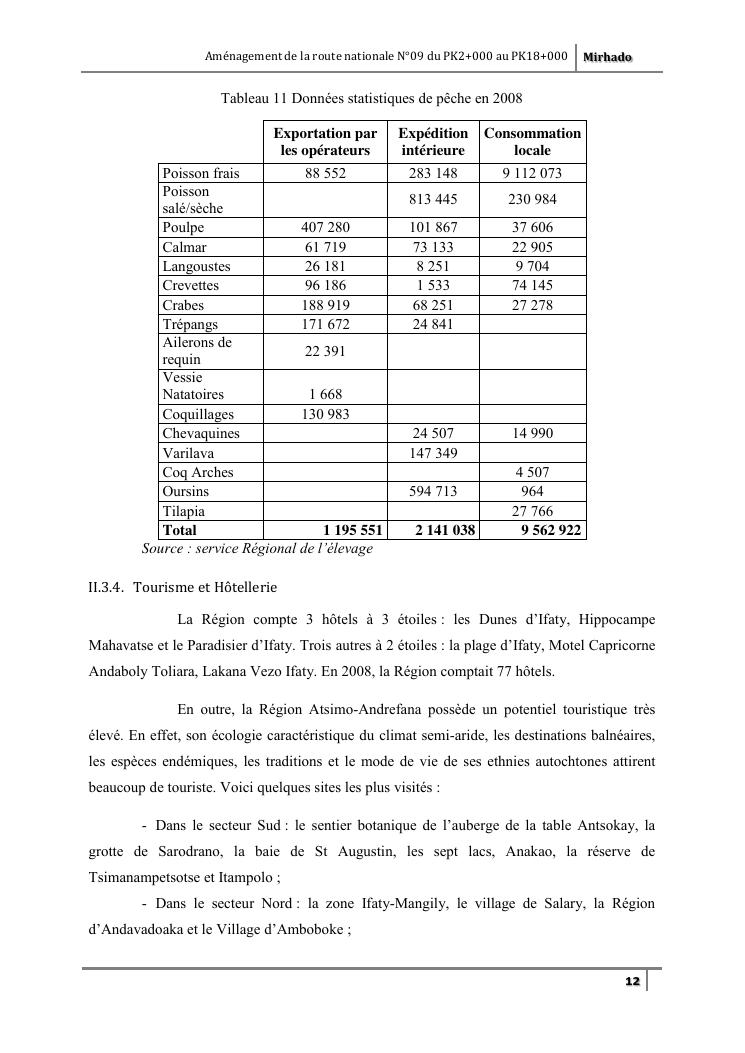 Aménagement de la route nationale N°09 du PK2+000 au PK18+000 Mirhado

Tableau 11 Données statistiques de pêche en 2008

| | Exportation par les opérateurs | Expédition intérieure | Consommation locale |
|---|---|---|---|
| Poisson frais | 88 552 | 283 148 | 9 112 073 |
| Poisson salé/sèche | | 813 445 | 230 984 |
| Poulpe | 407 280 | 101 867 | 37 606 |
| Calmar | 61 719 | 73 133 | 22 905 |
| Langoustes | 26 181 | 8 251 | 9 704 |
| Crevettes | 96 186 | 1 533 | 74 145 |
| Crabes | 188 919 | 68 251 | 27 278 |
| Trépangs | 171 672 | 24 841 | |
| Ailerons de requin | 22 391 | | |
| Vessie Natatoires | 1 668 | | |
| Coquillages | 130 983 | | |
| Chevaquines | | 24 507 | 14 990 |
| Varilava | | 147 349 | |
| Coq Arches | | | 4 507 |
| Oursins | | 594 713 | 964 |
| Tilapia | | | 27 766 |
| **Total** | **1 195 551** | **2 141 038** | **9 562 922** |

Source : service Régional de l'élevage

II.3.4. Tourisme et Hôtellerie

La Région compte 3 hôtels à 3 étoiles : les Dunes d'Ifaty, Hippocampe Mahavatse et le Paradisier d'Ifaty. Trois autres à 2 étoiles : la plage d'Ifaty, Motel Capricorne Andaboly Toliara, Lakana Vezo Ifaty. En 2008, la Région comptait 77 hôtels.

En outre, la Région Atsimo-Andrefana possède un potentiel touristique très élevé. En effet, son écologie caractéristique du climat semi-aride, les destinations balnéaires, les espèces endémiques, les traditions et le mode de vie de ses ethnies autochtones attirent beaucoup de touriste. Voici quelques sites les plus visités :

- Dans le secteur Sud : le sentier botanique de l'auberge de la table Antsokay, la grotte de Sarodrano, la baie de St Augustin, les sept lacs, Anakao, la réserve de Tsimanampetsotse et Itampolo ;

- Dans le secteur Nord : la zone Ifaty-Mangily, le village de Salary, la Région d'Andavadoaka et le Village d'Amboboke ;

12